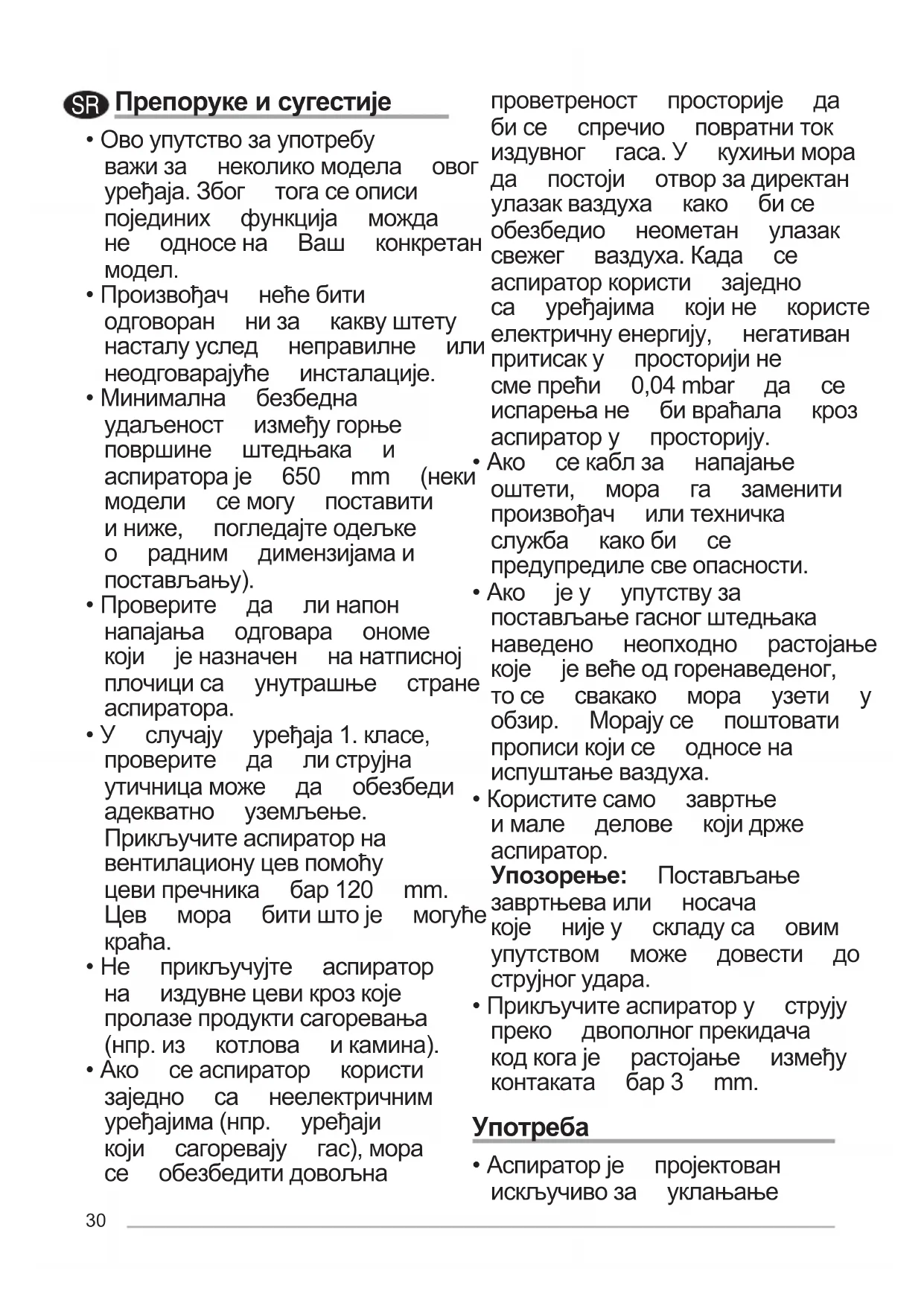 SR Препоруке и сугестије

• Ово упутство за употребу важи за неколико модела овог уређаја. Због тога се описи појединих функција можда не односе на Ваш конкретан модел.

• Произвођач неће бити одговоран ни за какву штету насталу услед неправилне или неодговарајуће инсталације.

• Минимална безбедна удаљеност између горње површине штедњака и аспиратора је 650 mm (неки модели се могу поставити и ниже, погледајте одељке о радним димензијама и постављању).

• Проверите да ли напон напајања одговара ономе који је назначен на натписној плочици са унутрашње стране аспиратора.

• У случају уређаја 1. класе, проверите да ли струјна утичница може да обезбеди адекватно уземљење. Прикључите аспиратор на вентилациону цев помоћу цеви пречника бар 120 mm. Цев мора бити што је могуће краћа.

• Не прикључујте аспиратор на издувне цеви кроз које пролазе продукти сагоревања (нпр. из котлова и камина).

• Ако се аспиратор користи заједно са неелектричним уређајима (нпр. уређаји који сагоревају гас), мора се обезбедити довољна проветреност просторије да би се спречио повратни ток издувног гаса. У кухињи мора да постоји отвор за директан улазак ваздуха како би се обезбедио неометан улазак свежег ваздуха. Када се аспиратор користи заједно са уређајима који не користе електричну енергију, негативан притисак у просторији не сме прећи 0,04 mbar да се испарења не би враћала кроз аспиратор у просторију.

• Ако се кабл за напајање оштети, мора га заменити произвођач или техничка служба како би се предупредиле све опасности.

• Ако је у упутству за постављање гасног штедњака наведено неопходно растојање које је веће од горенаведеног, то се свакако мора узети у обзир. Морају се поштовати прописи који се односе на испуштање ваздуха.

• Користите само завртње и мале делове који држе аспиратор.
Упозорење: Постављање завртњева или носача које није у складу са овим упутством може довести до струјног удара.

• Прикључите аспиратор у струју преко двополног прекидача код кога је растојање између контаката бар 3 mm.

Употреба

• Аспиратор је пројектован искључиво за уклањање

30